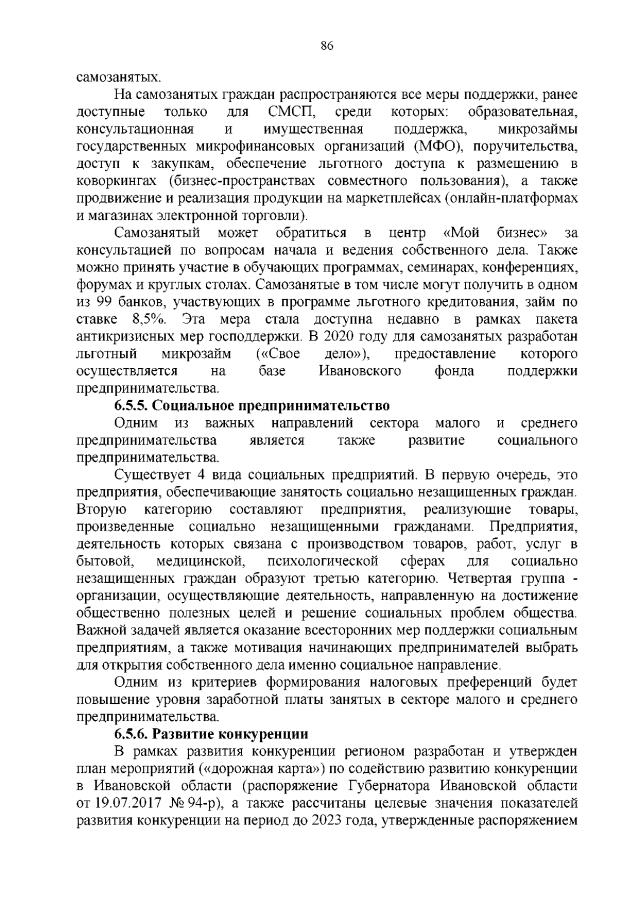 86

самозанятых.

На самозанятых граждан распространяются все меры поддержки, ранее доступные только для СМСП, среди которых: образовательная, консультационная и имущественная поддержка, микрозаймы государственных микрофинансовых организаций (МФО), поручительства, доступ к закупкам, обеспечение льготного доступа к размещению в коворкингах (бизнес-пространствах совместного пользования), а также продвижение и реализация продукции на маркетплейсах (онлайн-платформах и магазинах электронной торговли).

Самозанятый может обратиться в центр «Мой бизнес» за консультацией по вопросам начала и ведения собственного дела. Также можно принять участие в обучающих программах, семинарах, конференциях, форумах и круглых столах. Самозанятые в том числе могут получить в одном из 99 банков, участвующих в программе льготного кредитования, займ по ставке 8,5%. Эта мера стала доступна недавно в рамках пакета антикризисных мер господдержки. В 2020 году для самозанятых разработан льготный микрозайм («Свое дело»), предоставление которого осуществляется на базе Ивановского фонда поддержки предпринимательства.

6.5.5. Социальное предпринимательство

Одним из важных направлений сектора малого и среднего предпринимательства является также развитие социального предпринимательства.

Существует 4 вида социальных предприятий. В первую очередь, это предприятия, обеспечивающие занятость социально незащищенных граждан. Вторую категорию составляют предприятия, реализующие товары, произведенные социально незащищенными гражданами. Предприятия, деятельность которых связана с производством товаров, работ, услуг в бытовой, медицинской, психологической сферах для социально незащищенных граждан образуют третью категорию. Четвертая группа - организации, осуществляющие деятельность, направленную на достижение общественно полезных целей и решение социальных проблем общества. Важной задачей является оказание всесторонних мер поддержки социальным предприятиям, а также мотивация начинающих предпринимателей выбрать для открытия собственного дела именно социальное направление.

Одним из критериев формирования налоговых преференций будет повышение уровня заработной платы занятых в секторе малого и среднего предпринимательства.

6.5.6. Развитие конкуренции

В рамках развития конкуренции регионом разработан и утвержден план мероприятий («дорожная карта») по содействию развитию конкуренции в Ивановской области (распоряжение Губернатора Ивановской области от 19.07.2017 № 94-р), а также рассчитаны целевые значения показателей развития конкуренции на период до 2023 года, утвержденные распоряжением